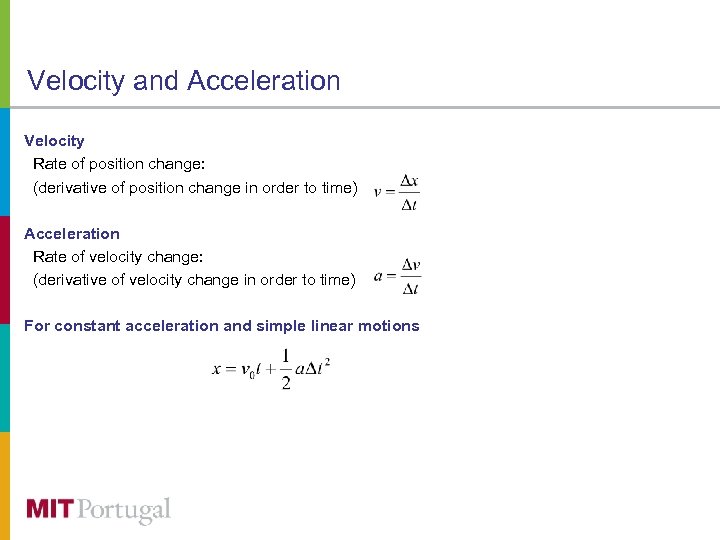 Velocity and Acceleration

Velocity
Rate of position change:
(derivative of position change in order to time) $v = \frac{\Delta x}{\Delta t}$

Acceleration
Rate of velocity change:
(derivative of velocity change in order to time) $a = \frac{\Delta v}{\Delta t}$

For constant acceleration and simple linear motions

$x = v_0 t + \frac{1}{2} a \Delta t^2$

MIT Portugal